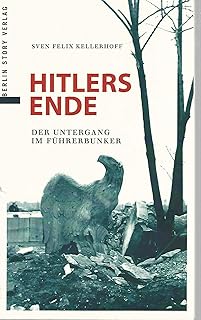 BERLIN STORY VERLAG

SVEN FELIX KELLERHOFF

HITLERS ENDE

DER UNTERGANG IM FÜHRERBUNKER